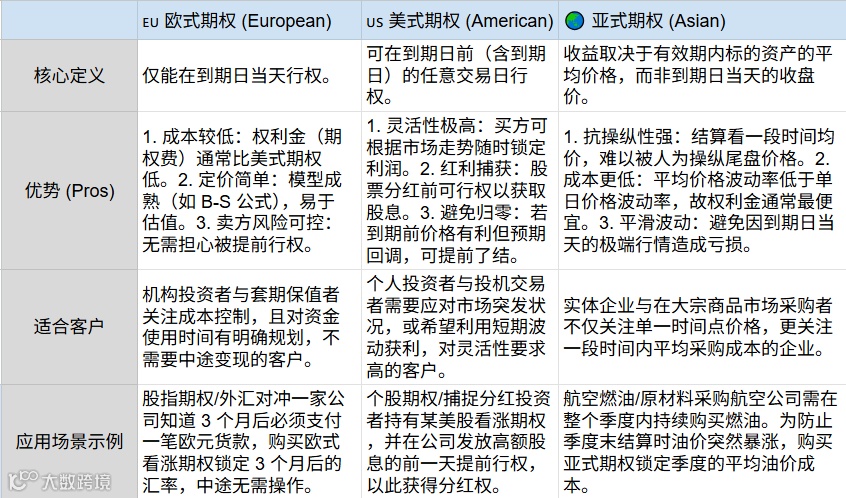 | | EU 欧式期权 (European) | US 美式期权 (American) | 亚式期权 (Asian) |
|---|---|---|---|
| 核心定义 | 仅能在到期日当天行权。 | 可在到期日前（含到期日）的任意交易日行权。 | 收益取决于有效期内标的资产的平均价格，而非到期日当天的收盘价。 |
| 优势 (Pros) | 1. 成本较低：权利金（期权费）通常比美式期权低。2. 定价简单：模型成熟（如 B-S 公式），易于估值。3. 卖方风险可控：无需担心被提前行权。 | 1. 灵活性极高：买方可根据市场走势随时锁定利润。2. 红利捕获：股票分红前可行权以获取股息。3. 避免归零：若到期前价格有利但预期回调，可提前了结。 | 1. 抗操纵性强：结算看一段时间均价，难以被人为操纵尾盘价格。2. 成本更低：平均价格波动率低于单日价格波动率，故权利金通常最便宜。3. 平滑波动：避免因到期日当天的极端行情造成亏损。 |
| 适合客户 | 机构投资者与套期保值者关注成本控制，且对资金使用时间有明确规划，不需要中途变现的客户。 | 个人投资者与投机交易者需要应对市场突发状况，或希望利用短期波动获利，对灵活性要求高的客户。 | 实体企业与在大宗商品市场采购者不仅关注单一时间点价格，更关注一段时间内平均采购成本的企业。 |
| 应用场景示例 | 股指期权/外汇对冲一家公司知道 3 个月后必须支付一笔欧元货款，购买欧式看涨期权锁定 3 个月后的汇率，中途无需操作。 | 个股期权/捕捉分红投资者持有某美股看涨期权，并在公司发放高额股息的前一天提前行权，以此获得分红权。 | 航空燃油/原材料采购航空公司需在整个季度内持续购买燃油。为防止季度末结算时油价突然暴涨，购买亚式期权锁定季度的平均油价成本。 |

大数跨境